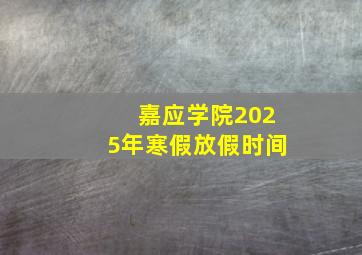 嘉应学院2025年寒假放假时间